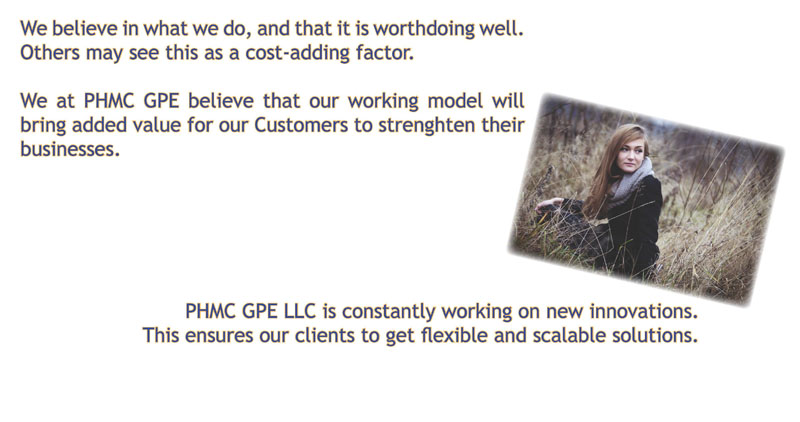 We believe in what we do, and that it is worthdoing well. Others may see this as a cost-adding factor.

We at PHMC GPE believe that our working model will bring added value for our Customers to strenghten their businesses.

PHMC GPE LLC is constantly working on new innovations. This ensures our clients to get flexible and scalable solutions.